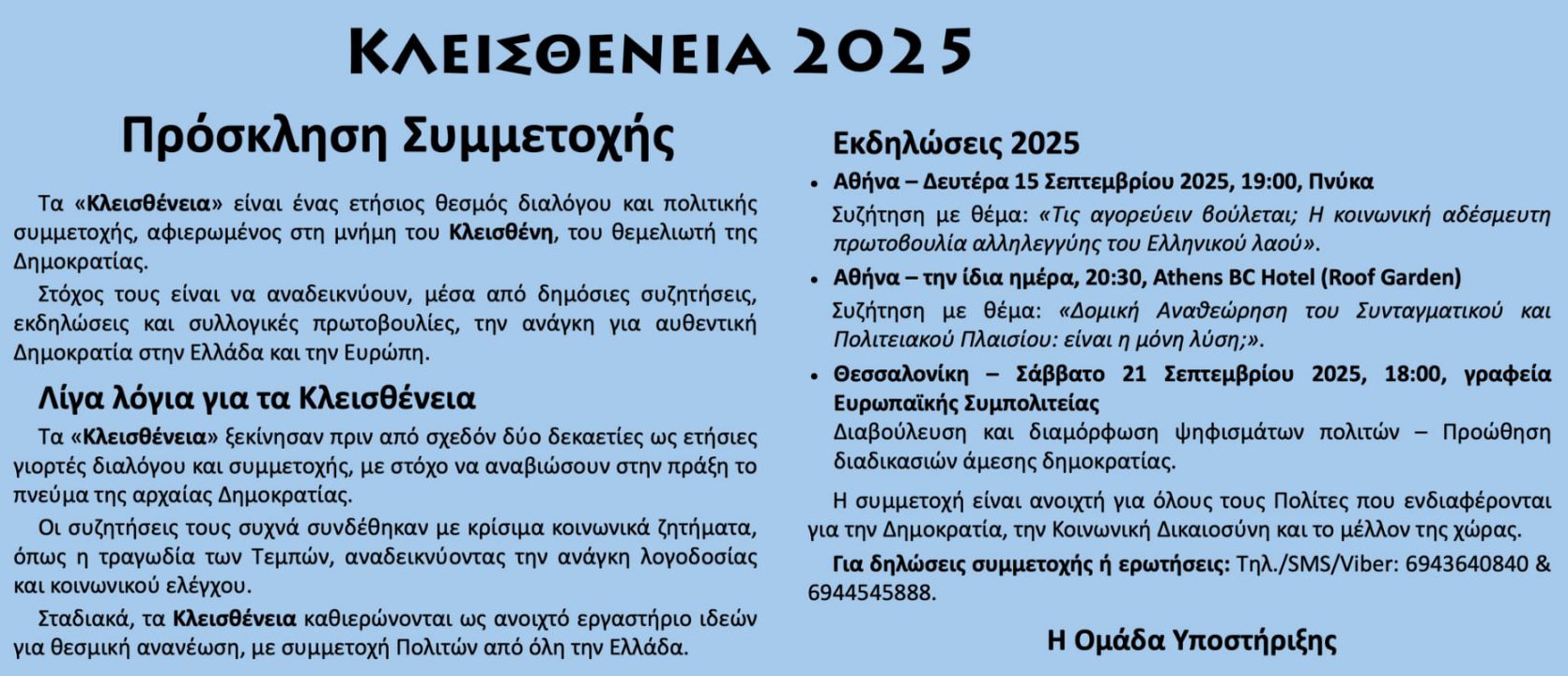 ΚΛΕΙΣΘΕΝΕΙΑ 2025

Πρόσκληση Συμμετοχής

Τα «Κλεισθένεια» είναι ένας ετήσιος θεσμός διαλόγου και πολιτικής συμμετοχής, αφιερωμένος στη μνήμη του Κλεισθένη, του θεμελιωτή της Δημοκρατίας.

Στόχος τους είναι να αναδεικνύουν, μέσα από δημόσιες συζητήσεις, εκδηλώσεις και συλλογικές πρωτοβουλίες, την ανάγκη για αυθεντική Δημοκρατία στην Ελλάδα και την Ευρώπη.

Λίγα λόγια για τα Κλεισθένεια

Τα «Κλεισθένεια» ξεκίνησαν πριν από σχεδόν δύο δεκαετίες ως ετήσιες γιορτές διαλόγου και συμμετοχής, με στόχο να αναβιώσουν στην πράξη το πνεύμα της αρχαίας Δημοκρατίας.

Οι συζητήσεις τους συχνά συνδέθηκαν με κρίσιμα κοινωνικά ζητήματα, όπως η τραγωδία των Τεμπών, αναδεικνύοντας την ανάγκη λογοδοσίας και κοινωνικού ελέγχου.

Σταδιακά, τα Κλεισθένεια καθιερώνονται ως ανοιχτό εργαστήριο ιδεών για θεσμική ανανέωση, με συμμετοχή Πολιτών από όλη την Ελλάδα.

Εκδηλώσεις 2025

• Αθήνα – Δευτέρα 15 Σεπτεμβρίου 2025, 19:00, Πνύκα
Συζήτηση με θέμα: «Τις αγορεύειν βούλεται; Η κοινωνική αδέσμευτη πρωτοβουλία αλληλεγγύης του Ελληνικού λαού».

• Αθήνα – την ίδια ημέρα, 20:30, Athens BC Hotel (Roof Garden)
Συζήτηση με θέμα: «Δομική Αναθεώρηση του Συνταγματικού και Πολιτειακού Πλαισίου: είναι η μόνη λύση;».

• Θεσσαλονίκη – Σάββατο 21 Σεπτεμβρίου 2025, 18:00, γραφεία Ευρωπαϊκής Συμπολιτείας
Διαβούλευση και διαμόρφωση ψηφισμάτων πολιτών – Προώθηση διαδικασιών άμεσης δημοκρατίας.

Η συμμετοχή είναι ανοιχτή για όλους τους Πολίτες που ενδιαφέρονται για την Δημοκρατία, την Κοινωνική Δικαιοσύνη και το μέλλον της χώρας.

Για δηλώσεις συμμετοχής ή ερωτήσεις: Τηλ./SMS/Viber: 6943640840 & 6944545888.

Η Ομάδα Υποστήριξης